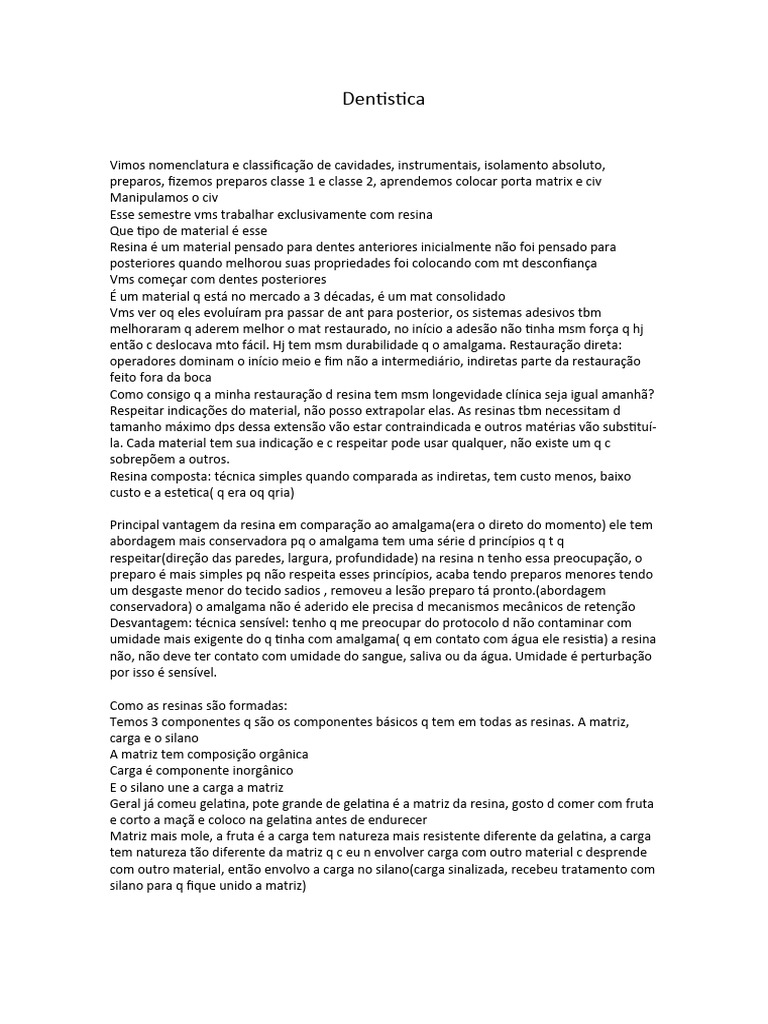 Dentistica

Vimos nomenclatura e classificação de cavidades, instrumentais, isolamento absoluto, preparos, fizemos preparos classe 1 e classe 2, aprendemos colocar porta matrix e civ
Manipulamos o civ
Esse semestre vms trabalhar exclusivamente com resina
Que tipo de material é esse
Resina é um material pensado para dentes anteriores inicialmente não foi pensado para posteriores quando melhorou suas propriedades foi colocando com mt desconfiança
Vms começar com dentes posteriores
É um material q está no mercado a 3 décadas, é um mat consolidado
Vms ver oq eles evoluíram pra passar de ant para posterior, os sistemas adesivos tbm melhoraram q aderem melhor o mat restaurado, no início a adesão não tinha msm força q hj então c deslocava mto fácil. Hj tem msm durabilidade q o amalgama. Restauração direta: operadores dominam o início meio e fim não a intermediário, indiretas parte da restauração feito fora da boca
Como consigo q a minha restauração d resina tem msm longevidade clínica seja igual amanhã? Respeitar indicações do material, não posso extrapolar elas. As resinas tbm necessitam d tamanho máximo dps dessa extensão vão estar contraindicada e outros matérias vão substituí-la. Cada material tem sua indicação e c respeitar pode usar qualquer, não existe um q c sobrepõem a outros.
Resina composta: técnica simples quando comparada as indiretas, tem custo menos, baixo custo e a estetica( q era oq qria)

Principal vantagem da resina em comparação ao amalgama(era o direto do momento) ele tem abordagem mais conservadora pq o amalgama tem uma série d princípios q t q respeitar(direção das paredes, largura, profundidade) na resina n tenho essa preocupação, o preparo é mais simples pq não respeita esses princípios, acaba tendo preparos menores tendo um desgaste menor do tecido sadios , removeu a lesão preparo tá pronto.(abordagem conservadora) o amalgama não é aderido ele precisa d mecanismos mecânicos de retenção
Desvantagem: técnica sensível: tenho q me preocupar do protocolo d não contaminar com umidade mais exigente do q tinha com amalgama( q em contato com água ele resistia) a resina não, não deve ter contato com umidade do sangue, saliva ou da água. Umidade é perturbação por isso é sensível.

Como as resinas são formadas:
Temos 3 componentes q são os componentes básicos q tem em todas as resinas. A matriz, carga e o silano
A matriz tem composição orgânica
Carga é componente inorgânico
E o silano une a carga a matriz
Geral já comeu gelatina, pote grande de gelatina é a matriz da resina, gosto d comer com fruta e corto a maçã e coloco na gelatina antes de endurecer
Matriz mais mole, a fruta é a carga tem natureza mais resistente diferente da gelatina, a carga tem natureza tão diferente da matriz q c eu n envolver carga com outro material c desprende com outro material, então envolvo a carga no silano(carga sinalizada, recebeu tratamento com silano para q fique unido a matriz)